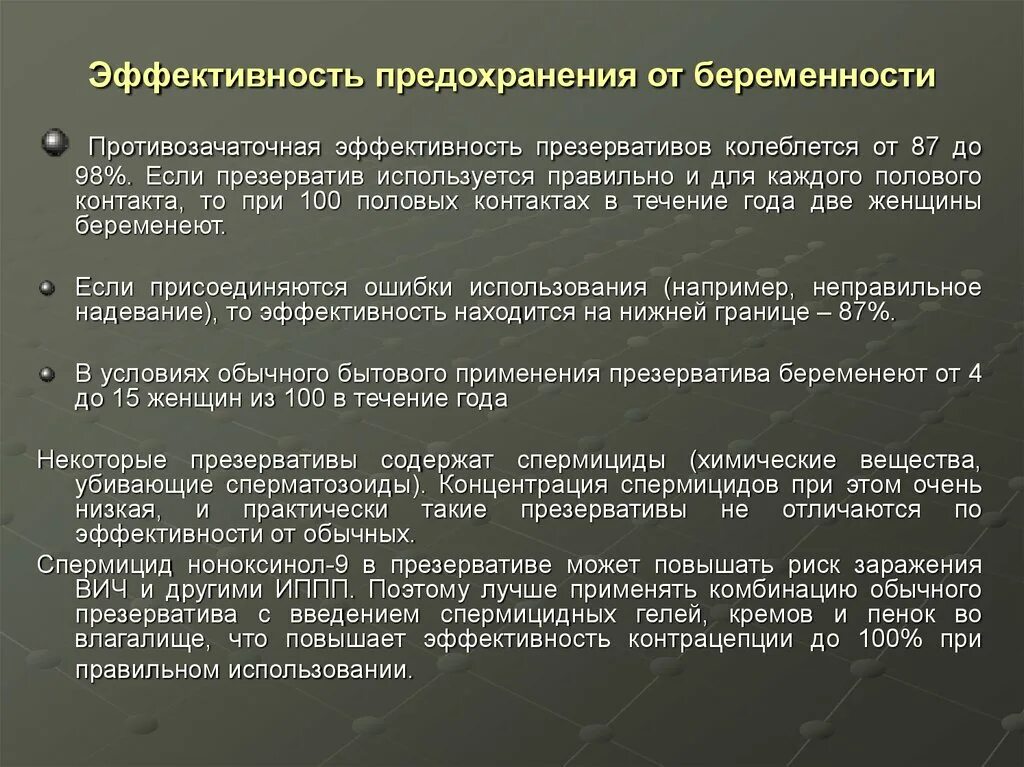 Эффективность предохранения от беременности

Противозачаточная эффективность презервативов колеблется от 87 до 98%. Если презерватив используется правильно и для каждого полового контакта, то при 100 половых контактах в течение года две женщины беременеют.

Если присоединяются ошибки использования (например, неправильное надевание), то эффективность находится на нижней границе – 87%.

В условиях обычного бытового применения презерватива беременеют от 4 до 15 женщин из 100 в течение года

Некоторые презервативы содержат спермициды (химические вещества, убивающие сперматозоиды). Концентрация спермицидов при этом очень низкая, и практически такие презервативы не отличаются по эффективности от обычных.

Спермицид ноноксинол-9 в презервативе может повышать риск заражения ВИЧ и другими ИППП. Поэтому лучше применять комбинацию обычного презерватива с введением спермицидных гелей, кремов и пенок во влагалище, что повышает эффективность контрацепции до 100% при правильном использовании.